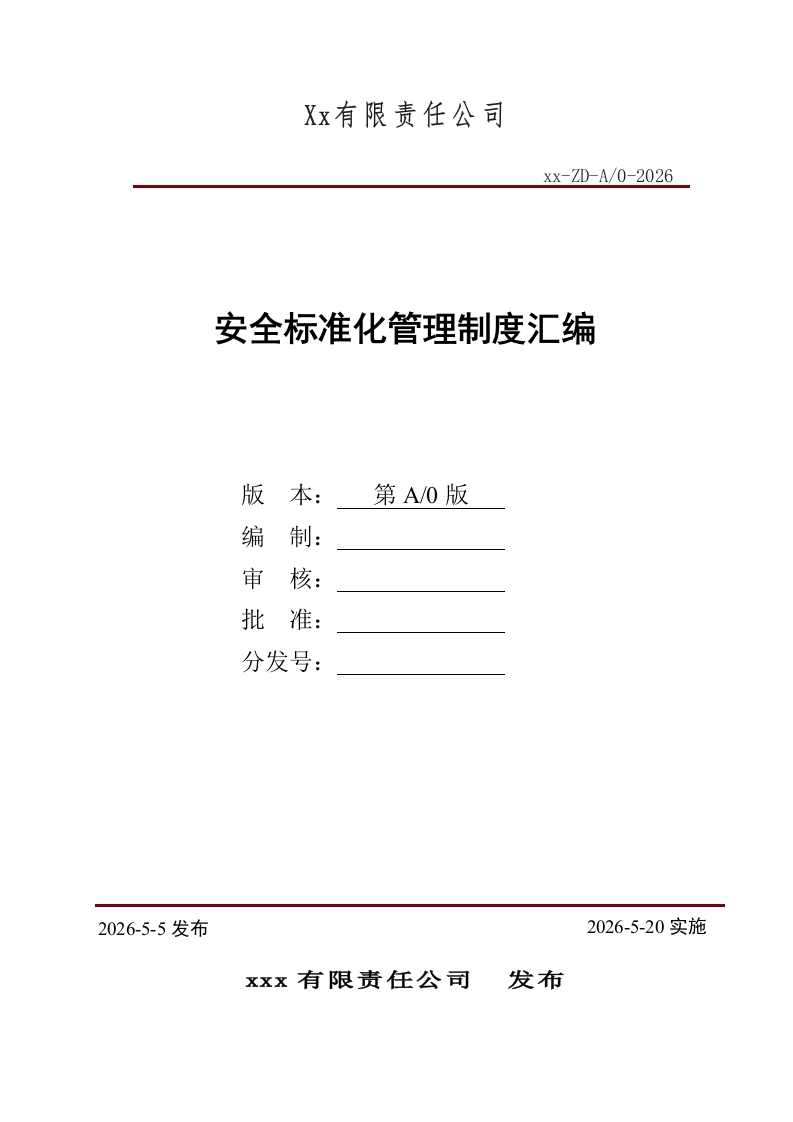 Xx有限责任公司

xx-ZD-A/0-2026

安全标准化管理制度汇编

版 本： 第 A/0 版

编 制：

审 核：

批 准：

分发号：

2026-5-5 发布

2026-5-20 实施

xxx 有限责任公司 发布